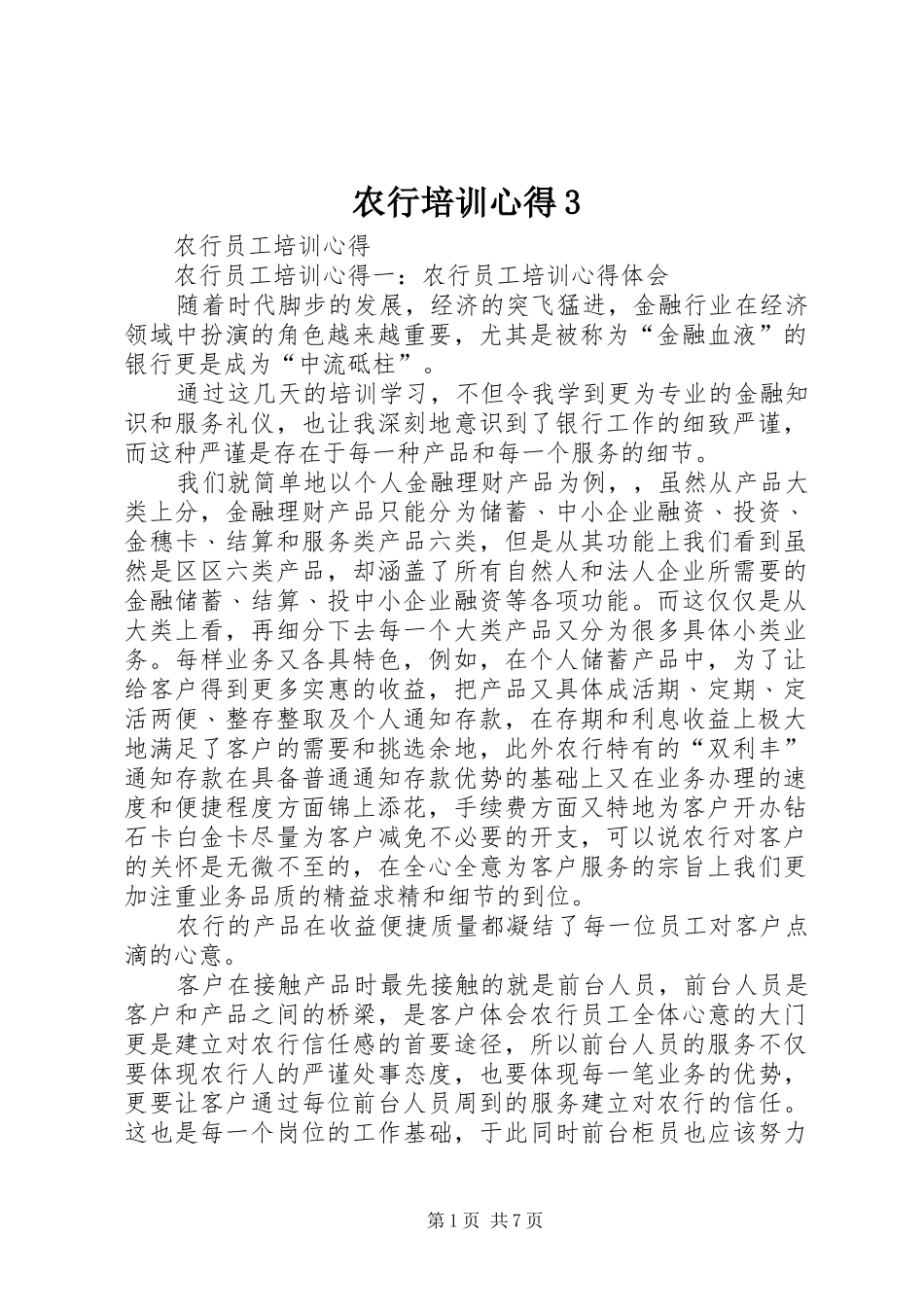 农行培训心得3

农行员工培训心得

农行员工培训心得一：农行员工培训心得体会

随着时代脚步的发展，经济的突飞猛进，金融行业在经济领域中扮演的角色越来越重要，尤其是被称为“金融血液”的银行更是成为“中流砥柱”。

通过这几天的培训学习，不但令我学到更为专业的金融知识和服务礼仪，也让我深刻地意识到了银行工作的细致严谨，而这种严谨是存在于每一种产品和每一个服务的细节。

我们就简单地以个人金融理财产品为例，，虽然从产品大类上分，金融理财产品只能分为储蓄、中小企业融资、投资、金穗卡、结算和服务类产品六类，但是从其功能上我们看到虽然是区区六类产品，却涵盖了所有自然人和法人企业所需要的金融储蓄、结算、投中小企业融资等各项功能。而这仅仅是从大类上看，再细分下去每一个大类产品又分为很多具体小类业务。每样业务又各具特色，例如，在个人储蓄产品中，为了让给客户得到更多实惠的收益，把产品又具体成活期、定期、定活两便、整存整取及个人通知存款，在存期和利息收益上极大地满足了客户的需要和挑选余地，此外农行特有的“双利丰”通知存款在具备普通通知存款优势的基础上又在业务办理的速度和便捷程度方面锦上添花，手续费方面又特地为客户开办钻石卡白金卡尽量为客户减免不必要的开支，可以说农行对客户的关怀是无微不至的，在全心全意为客户服务的宗旨上我们更加注重业务品质的精益求精和细节的到位。

农行的产品在收益便捷质量都凝结了每一位员工对客户点滴的心意。

客户在接触产品时最先接触的就是前台人员，前台人员是客户和产品之间的桥梁，是客户体会农行员工全体心意的大门更是建立对农行信任感的首要途径，所以前台人员的服务不仅要体现农行人的严谨处事态度，也要体现每一笔业务的优势，更要让客户通过每位前台人员周到的服务建立对农行的信任。这也是每一个岗位的工作基础，于此同时前台柜员也应该努力

第1页 共7页